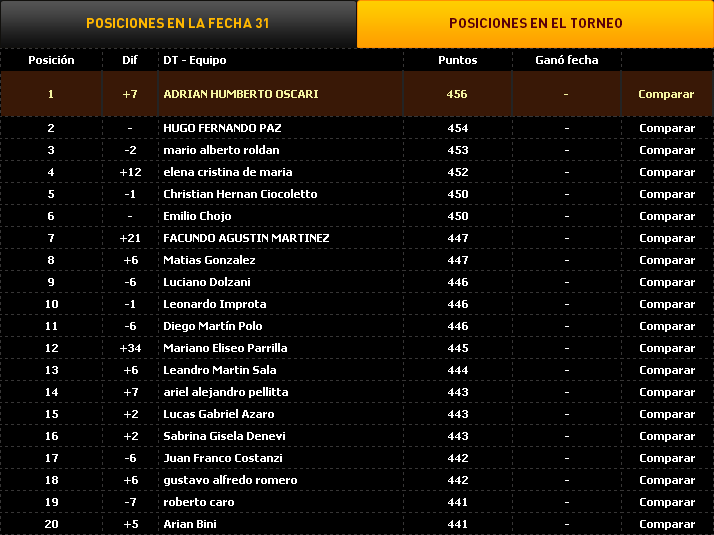 POSICIONES EN LA FECHA 31

POSICIONES EN EL TORNEO

| Posición | Dif | DT - Equipo | Puntos | Ganó fecha | |
|---|---|---|---|---|---|
| 1 | +7 | ADRIAN HUMBERTO OSCARI | 456 | - | Comparar |
| 2 | - | HUGO FERNANDO PAZ | 454 | - | Comparar |
| 3 | -2 | mario alberto roldan | 453 | - | Comparar |
| 4 | +12 | elena cristina de maria | 452 | - | Comparar |
| 5 | -1 | Christian Hernan Ciocoletto | 450 | - | Comparar |
| 6 | - | Emilio Chojo | 450 | - | Comparar |
| 7 | +21 | FACUNDO AGUSTIN MARTINEZ | 447 | - | Comparar |
| 8 | +6 | Matias Gonzalez | 447 | - | Comparar |
| 9 | -6 | Luciano Dolzani | 446 | - | Comparar |
| 10 | -1 | Leonardo Improta | 446 | - | Comparar |
| 11 | -6 | Diego Martín Polo | 446 | - | Comparar |
| 12 | +34 | Mariano Eliseo Parrilla | 445 | - | Comparar |
| 13 | +6 | Leandro Martin Sala | 444 | - | Comparar |
| 14 | +7 | ariel alejandro pellitta | 443 | - | Comparar |
| 15 | +2 | Lucas Gabriel Azaro | 443 | - | Comparar |
| 16 | +2 | Sabrina Gisela Denevi | 443 | - | Comparar |
| 17 | -6 | Juan Franco Costanzi | 442 | - | Comparar |
| 18 | +6 | gustavo alfredo romero | 442 | - | Comparar |
| 19 | -7 | roberto caro | 441 | - | Comparar |
| 20 | +5 | Arian Bini | 441 | - | Comparar |